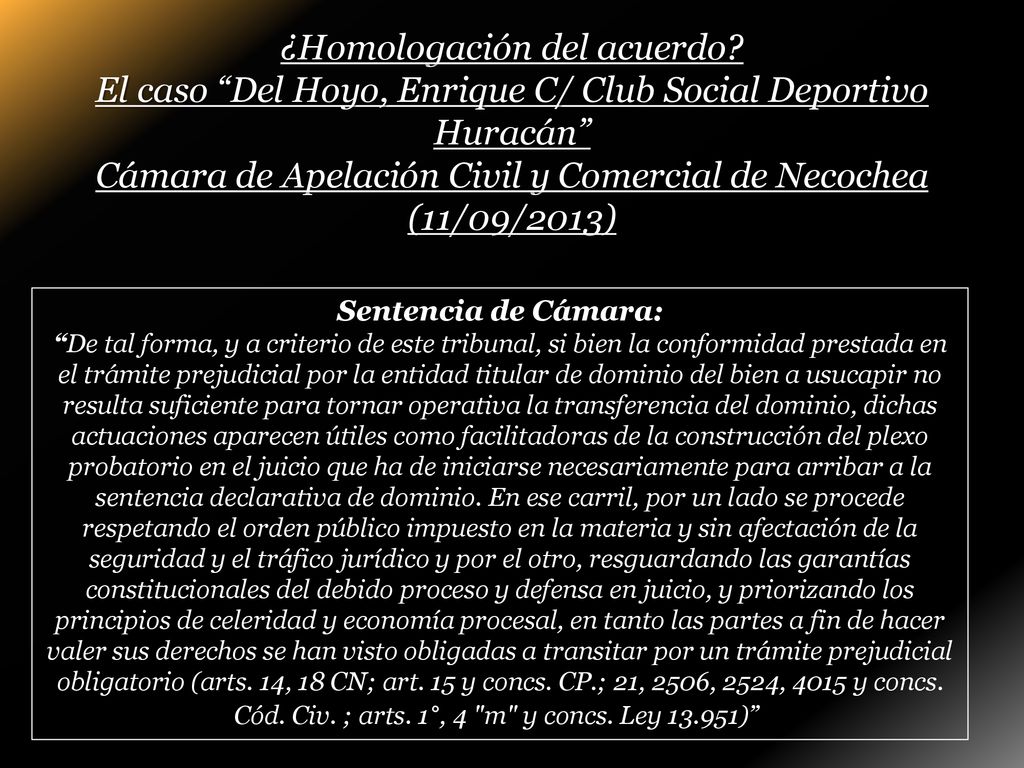 ¿Homologación del acuerdo?
El caso “Del Hoyo, Enrique C/ Club Social Deportivo Huracán”
Cámara de Apelación Civil y Comercial de Necochea (11/09/2013)

Sentencia de Cámara:
“De tal forma, y a criterio de este tribunal, si bien la conformidad prestada en el trámite prejudicial por la entidad titular de dominio del bien a usucapir no resulta suficiente para tornar operativa la transferencia del dominio, dichas actuaciones aparecen útiles como facilitadoras de la construcción del plexo probatorio en el juicio que ha de iniciarse necesariamente para arribar a la sentencia declarativa de dominio. En ese carril, por un lado se procede respetando el orden público impuesto en la materia y sin afectación de la seguridad y el tráfico jurídico y por el otro, resguardando las garantías constitucionales del debido proceso y defensa en juicio, y priorizando los principios de celeridad y economía procesal, en tanto las partes a fin de hacer valer sus derechos se han visto obligadas a transitar por un trámite prejudicial obligatorio (arts. 14, 18 CN; art. 15 y concs. CP.; 21, 2506, 2524, 4015 y concs. Cód. Civ. ; arts. 1°, 4 "m" y concs. Ley 13.951)”